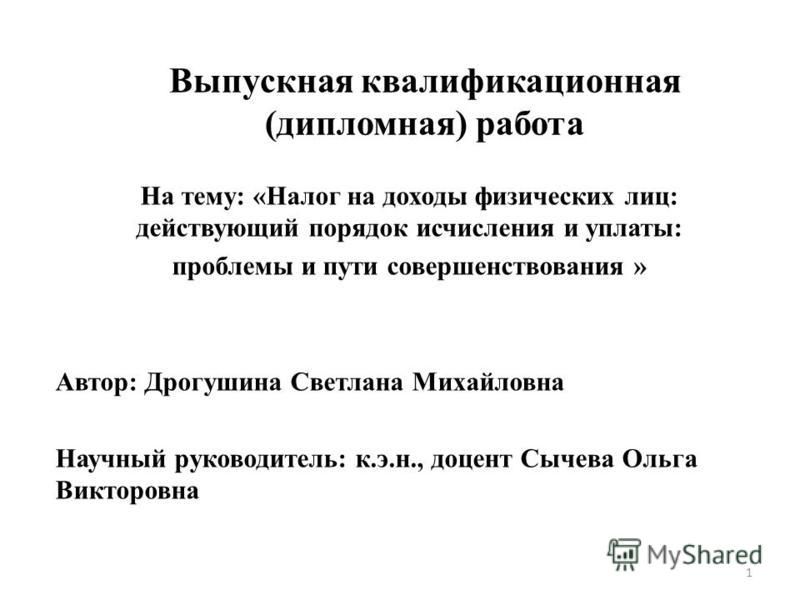 Выпускная квалификационная (дипломная) работа

На тему: «Налог на доходы физических лиц: действующий порядок исчисления и уплаты: проблемы и пути совершенствования »

Автор: Дрогушина Светлана Михайловна

Научный руководитель: к.э.н., доцент Сычева Ольга Викторовна

MyShared

1